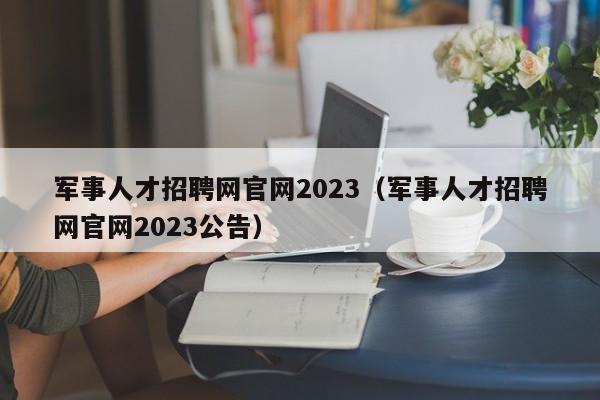 军事人才招聘网官网2023（军事人才招聘网官网2023公告）